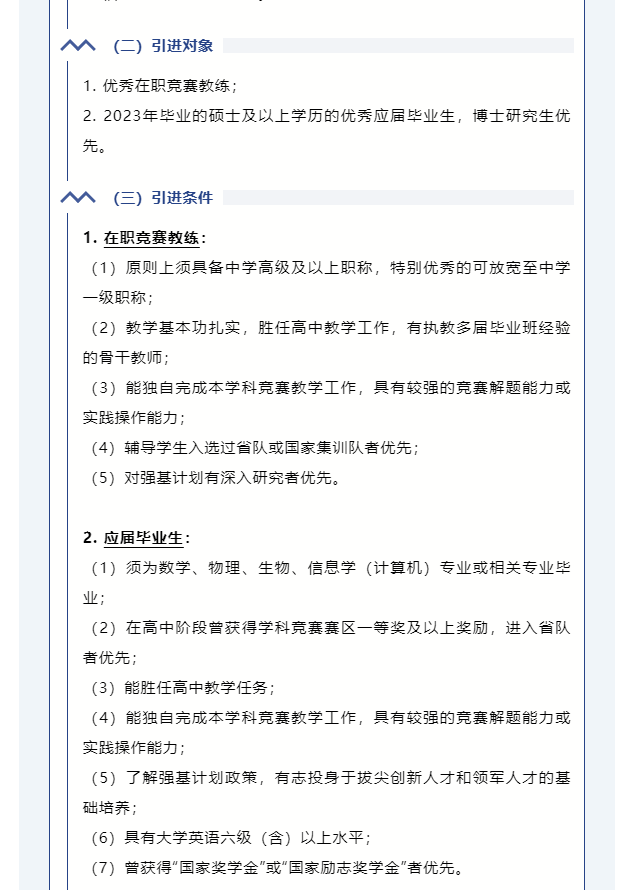 （二）引进对象

1. 优秀在职竞赛教练；
2. 2023年毕业的硕士及以上学历的优秀应届毕业生，博士研究生优先。

（三）引进条件

1. 在职竞赛教练：
（1）原则上须具备中学高级及以上职称，特别优秀的可放宽至中学一级职称；
（2）教学基本功扎实，胜任高中教学工作，有执教多届毕业班经验的骨干教师；
（3）能独自完成本学科竞赛教学工作，具有较强的竞赛解题能力或实践操作能力；
（4）辅导学生入选过省队或国家集训队者优先；
（5）对强基计划有深入研究者优先。

2. 应届毕业生：
（1）须为数学、物理、生物、信息学（计算机）专业或相关专业毕业；
（2）在高中阶段曾获得学科竞赛赛区一等奖及以上奖励，进入省队者优先；
（3）能胜任高中教学任务；
（4）能独自完成本学科竞赛教学工作，具有较强的竞赛解题能力或实践操作能力；
（5）了解强基计划政策，有志投身于拔尖创新人才和领军人才的基础培养；
（6）具有大学英语六级（含）以上水平；
（7）曾获得“国家奖学金”或“国家励志奖学金”者优先。